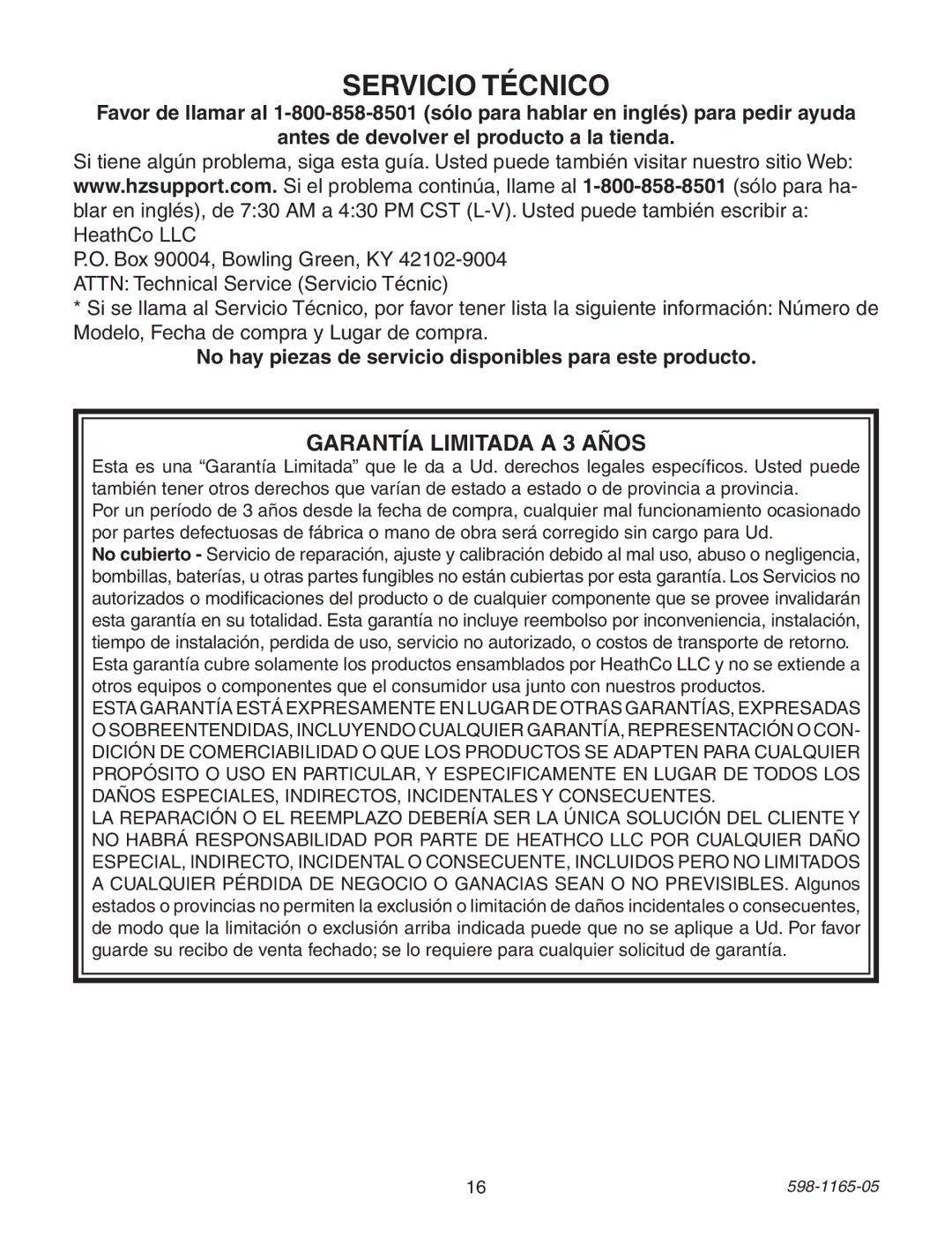 SERVICIO TÉCNICO

Favor de llamar al 1-800-858-8501 (sólo para hablar en inglés) para pedir ayuda antes de devolver el producto a la tienda.

Si tiene algún problema, siga esta guía. Usted puede también visitar nuestro sitio Web: www.hzsupport.com. Si el problema continúa, llame al 1-800-858-8501 (sólo para hablar en inglés), de 7:30 AM a 4:30 PM CST (L-V). Usted puede también escribir a:
HeathCo LLC
P.O. Box 90004, Bowling Green, KY 42102-9004
ATTN: Technical Service (Servicio Técnic)

* Si se llama al Servicio Técnico, por favor tener lista la siguiente información: Número de Modelo, Fecha de compra y Lugar de compra.

No hay piezas de servicio disponibles para este producto.

GARANTÍA LIMITADA A 3 AÑOS

Esta es una “Garantía Limitada” que le da a Ud. derechos legales específicos. Usted puede también tener otros derechos que varían de estado a estado o de provincia a provincia.

Por un período de 3 años desde la fecha de compra, cualquier mal funcionamiento ocasionado por partes defectuosas de fábrica o mano de obra será corregido sin cargo para Ud.

No cubierto - Servicio de reparación, ajuste y calibración debido al mal uso, abuso o negligencia, bombillas, baterías, u otras partes fungibles no están cubiertas por esta garantía. Los Servicios no autorizados o modificaciones del producto o de cualquier componente que se provee invalidarán esta garantía en su totalidad. Esta garantía no incluye reembolso por inconveniencia, instalación, tiempo de instalación, perdida de uso, servicio no autorizado, o costos de transporte de retorno. Esta garantía cubre solamente los productos ensamblados por HeathCo LLC y no se extiende a otros equipos o componentes que el consumidor usa junto con nuestros productos.

ESTA GARANTÍA ESTÁ EXPRESAMENTE EN LUGAR DE OTRAS GARANTÍAS, EXPRESADAS O SOBREENTENDIDAS, INCLUYENDO CUALQUIER GARANTÍA, REPRESENTACIÓN O CONDICIÓN DE COMERCIABILIDAD O QUE LOS PRODUCTOS SE ADAPTEN PARA CUALQUIER PROPÓSITO O USO EN PARTICULAR, Y ESPECIFICAMENTE EN LUGAR DE TODOS LOS DAÑOS ESPECIALES, INDIRECTOS, INCIDENTALES Y CONSECUENTES.

LA REPARACIÓN O EL REEMPLAZO DEBERÍA SER LA ÚNICA SOLUCIÓN DEL CLIENTE Y NO HABRÁ RESPONSABILIDAD POR PARTE DE HEATHCO LLC POR CUALQUIER DAÑO ESPECIAL, INDIRECTO, INCIDENTAL O CONSECUENTE, INCLUIDOS PERO NO LIMITADOS A CUALQUIER PÉRDIDA DE NEGOCIO O GANACIAS SEAN O NO PREVISIBLES. Algunos estados o provincias no permiten la exclusión o limitación de daños incidentales o consecuentes, de modo que la limitación o exclusión arriba indicada puede que no se aplique a Ud. Por favor guarde su recibo de venta fechado; se lo requiere para cualquier solicitud de garantía.

16

598-1165-05